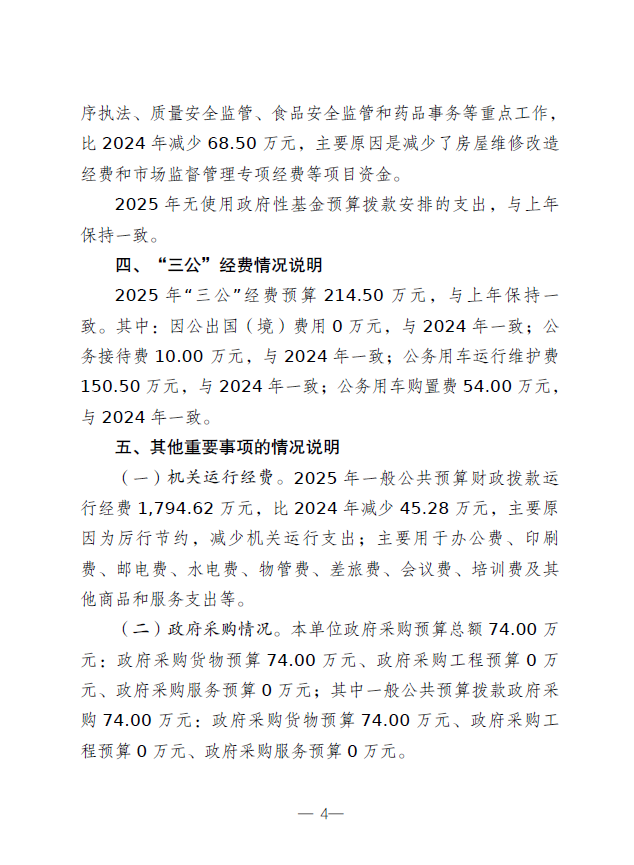 序执法、质量安全监管、食品安全监管和药品事务等重点工作，比 2024 年减少 68.50 万元，主要原因是减少了房屋维修改造经费和市场监督管理专项经费等项目资金。

2025 年无使用政府性基金预算拨款安排的支出，与上年保持一致。

四、“三公”经费情况说明

2025 年“三公”经费预算 214.50 万元，与上年保持一致。其中：因公出国（境）费用 0 万元，与 2024 年一致；公务接待费 10.00 万元，与 2024 年一致；公务用车运行维护费 150.50 万元，与 2024 年一致；公务用车购置费 54.00 万元，与 2024 年一致。

五、其他重要事项的情况说明

（一）机关运行经费。2025 年一般公共预算财政拨款运行经费 1,794.62 万元，比 2024 年减少 45.28 万元，主要原因为厉行节约，减少机关运行支出；主要用于办公费、印刷费、邮电费、水电费、物管费、差旅费、会议费、培训费及其他商品和服务支出等。

（二）政府采购情况。本单位政府采购预算总额 74.00 万元：政府采购货物预算 74.00 万元、政府采购工程预算 0 万元、政府采购服务预算 0 万元；其中一般公共预算拨款政府采购 74.00 万元：政府采购货物预算 74.00 万元、政府采购工程预算 0 万元、政府采购服务预算 0 万元。

— 4—